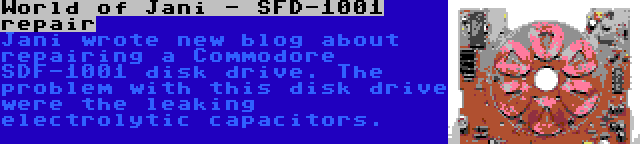 World of Jani - SFD-1001 repair

Jani wrote new blog about repairing a Commodore SDF-1001 disk drive. The problem with this disk drive were the leaking electrolytic capacitors.